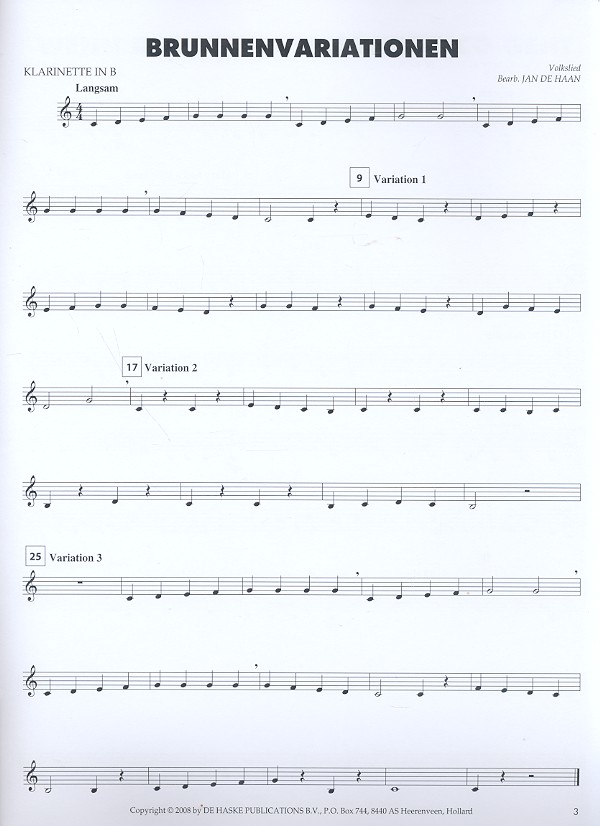 BRUNNENVARIATIONEN

KLARINETTE IN B

Volkslied
Bearb. JAN DE HAAN

Langsam

9 Variation 1

17 Variation 2

25 Variation 3

Copyright © 2008 by DE HASKE PUBLICATIONS B.V., P.O. Box 744, 8440 AS Heerenveen, Holland

3